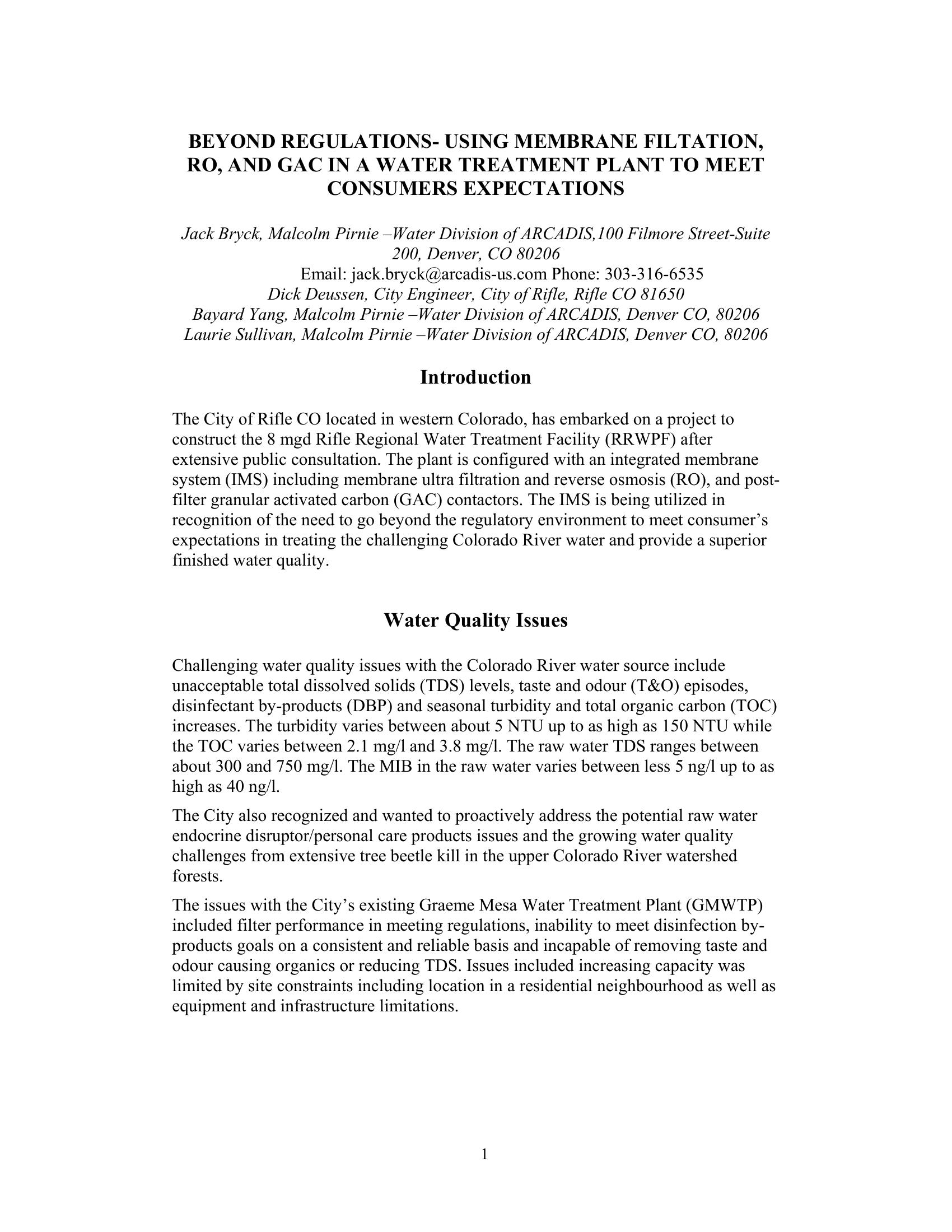 BEYOND REGULATIONS- USING MEMBRANE FILTATION, RO, AND GAC IN A WATER TREATMENT PLANT TO MEET CONSUMERS EXPECTATIONS

Jack Bryck, Malcolm Pirnie –Water Division of ARCADIS,100 Filmore Street-Suite 200, Denver, CO 80206
Email: jack.bryck@arcadis-us.com Phone: 303-316-6535
Dick Deussen, City Engineer, City of Rifle, Rifle CO 81650
Bayard Yang, Malcolm Pirnie –Water Division of ARCADIS, Denver CO, 80206
Laurie Sullivan, Malcolm Pirnie –Water Division of ARCADIS, Denver CO, 80206

Introduction

The City of Rifle CO located in western Colorado, has embarked on a project to construct the 8 mgd Rifle Regional Water Treatment Facility (RRWPF) after extensive public consultation. The plant is configured with an integrated membrane system (IMS) including membrane ultra filtration and reverse osmosis (RO), and post-filter granular activated carbon (GAC) contactors. The IMS is being utilized in recognition of the need to go beyond the regulatory environment to meet consumer's expectations in treating the challenging Colorado River water and provide a superior finished water quality.

Water Quality Issues

Challenging water quality issues with the Colorado River water source include unacceptable total dissolved solids (TDS) levels, taste and odour (T&O) episodes, disinfectant by-products (DBP) and seasonal turbidity and total organic carbon (TOC) increases. The turbidity varies between about 5 NTU up to as high as 150 NTU while the TOC varies between 2.1 mg/l and 3.8 mg/l. The raw water TDS ranges between about 300 and 750 mg/l. The MIB in the raw water varies between less 5 ng/l up to as high as 40 ng/l.

The City also recognized and wanted to proactively address the potential raw water endocrine disruptor/personal care products issues and the growing water quality challenges from extensive tree beetle kill in the upper Colorado River watershed forests.

The issues with the City's existing Graeme Mesa Water Treatment Plant (GMWTP) included filter performance in meeting regulations, inability to meet disinfection by-products goals on a consistent and reliable basis and incapable of removing taste and odour causing organics or reducing TDS. Issues included increasing capacity was limited by site constraints including location in a residential neighbourhood as well as equipment and infrastructure limitations.

1